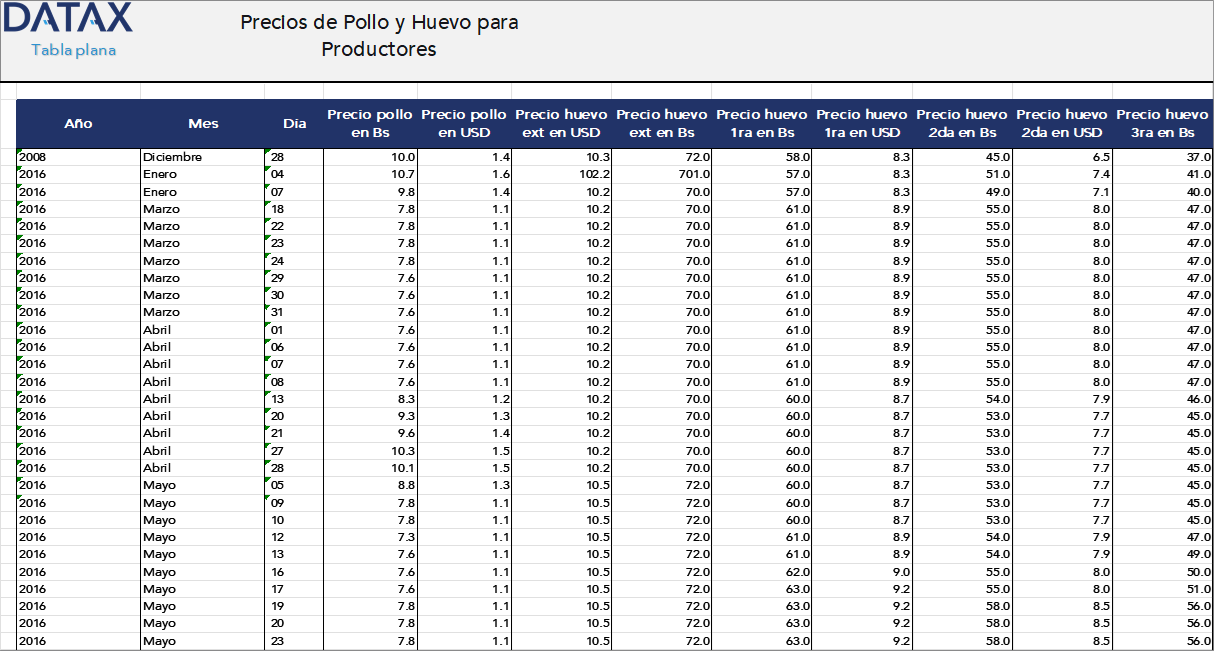 DATAX
Tabla plana

Precios de Pollo y Huevo para Productores

| Año | Mes | Dia | Precio pollo en Bs | Precio pollo en USD | Precio huevo ext en USD | Precio huevo ext en Bs | Precio huevo 1ra en Bs | Precio huevo 1ra en USD | Precio huevo 2da en Bs | Precio huevo 2da en USD | Precio huevo 3ra en Bs |
|---|---|---|---|---|---|---|---|---|---|---|---|
| 2008 | Diciembre | 28 | 10.0 | 1.4 | 10.3 | 72.0 | 58.0 | 8.3 | 45.0 | 6.5 | 37.0 |
| 2016 | Enero | 04 | 10.7 | 1.6 | 102.2 | 701.0 | 57.0 | 8.3 | 51.0 | 7.4 | 41.0 |
| 2016 | Enero | 07 | 9.8 | 1.4 | 10.2 | 70.0 | 57.0 | 8.3 | 49.0 | 7.1 | 40.0 |
| 2016 | Marzo | 18 | 7.8 | 1.1 | 10.2 | 70.0 | 61.0 | 8.9 | 55.0 | 8.0 | 47.0 |
| 2016 | Marzo | 22 | 7.8 | 1.1 | 10.2 | 70.0 | 61.0 | 8.9 | 55.0 | 8.0 | 47.0 |
| 2016 | Marzo | 23 | 7.8 | 1.1 | 10.2 | 70.0 | 61.0 | 8.9 | 55.0 | 8.0 | 47.0 |
| 2016 | Marzo | 24 | 7.8 | 1.1 | 10.2 | 70.0 | 61.0 | 8.9 | 55.0 | 8.0 | 47.0 |
| 2016 | Marzo | 29 | 7.6 | 1.1 | 10.2 | 70.0 | 61.0 | 8.9 | 55.0 | 8.0 | 47.0 |
| 2016 | Marzo | 30 | 7.6 | 1.1 | 10.2 | 70.0 | 61.0 | 8.9 | 55.0 | 8.0 | 47.0 |
| 2016 | Marzo | 31 | 7.6 | 1.1 | 10.2 | 70.0 | 61.0 | 8.9 | 55.0 | 8.0 | 47.0 |
| 2016 | Abril | 01 | 7.6 | 1.1 | 10.2 | 70.0 | 61.0 | 8.9 | 55.0 | 8.0 | 47.0 |
| 2016 | Abril | 06 | 7.6 | 1.1 | 10.2 | 70.0 | 61.0 | 8.9 | 55.0 | 8.0 | 47.0 |
| 2016 | Abril | 07 | 7.6 | 1.1 | 10.2 | 70.0 | 61.0 | 8.9 | 55.0 | 8.0 | 47.0 |
| 2016 | Abril | 08 | 7.6 | 1.1 | 10.2 | 70.0 | 61.0 | 8.9 | 55.0 | 8.0 | 47.0 |
| 2016 | Abril | 13 | 8.3 | 1.2 | 10.2 | 70.0 | 60.0 | 8.7 | 54.0 | 7.9 | 46.0 |
| 2016 | Abril | 20 | 9.3 | 1.3 | 10.2 | 70.0 | 60.0 | 8.7 | 53.0 | 7.7 | 45.0 |
| 2016 | Abril | 21 | 9.6 | 1.4 | 10.2 | 70.0 | 60.0 | 8.7 | 53.0 | 7.7 | 45.0 |
| 2016 | Abril | 27 | 10.3 | 1.5 | 10.2 | 70.0 | 60.0 | 8.7 | 53.0 | 7.7 | 45.0 |
| 2016 | Abril | 28 | 10.1 | 1.5 | 10.2 | 70.0 | 60.0 | 8.7 | 53.0 | 7.7 | 45.0 |
| 2016 | Mayo | 05 | 8.8 | 1.3 | 10.5 | 72.0 | 60.0 | 8.7 | 53.0 | 7.7 | 45.0 |
| 2016 | Mayo | 09 | 7.8 | 1.1 | 10.5 | 72.0 | 60.0 | 8.7 | 53.0 | 7.7 | 45.0 |
| 2016 | Mayo | 10 | 7.8 | 1.1 | 10.5 | 72.0 | 60.0 | 8.7 | 53.0 | 7.7 | 45.0 |
| 2016 | Mayo | 12 | 7.3 | 1.1 | 10.5 | 72.0 | 61.0 | 8.9 | 54.0 | 7.9 | 47.0 |
| 2016 | Mayo | 13 | 7.6 | 1.1 | 10.5 | 72.0 | 61.0 | 8.9 | 54.0 | 7.9 | 49.0 |
| 2016 | Mayo | 16 | 7.6 | 1.1 | 10.5 | 72.0 | 62.0 | 9.0 | 55.0 | 8.0 | 50.0 |
| 2016 | Mayo | 17 | 7.6 | 1.1 | 10.5 | 72.0 | 63.0 | 9.2 | 55.0 | 8.0 | 51.0 |
| 2016 | Mayo | 19 | 7.8 | 1.1 | 10.5 | 72.0 | 63.0 | 9.2 | 58.0 | 8.5 | 56.0 |
| 2016 | Mayo | 20 | 7.8 | 1.1 | 10.5 | 72.0 | 63.0 | 9.2 | 58.0 | 8.5 | 56.0 |
| 2016 | Mayo | 23 | 7.8 | 1.1 | 10.5 | 72.0 | 63.0 | 9.2 | 58.0 | 8.5 | 56.0 |